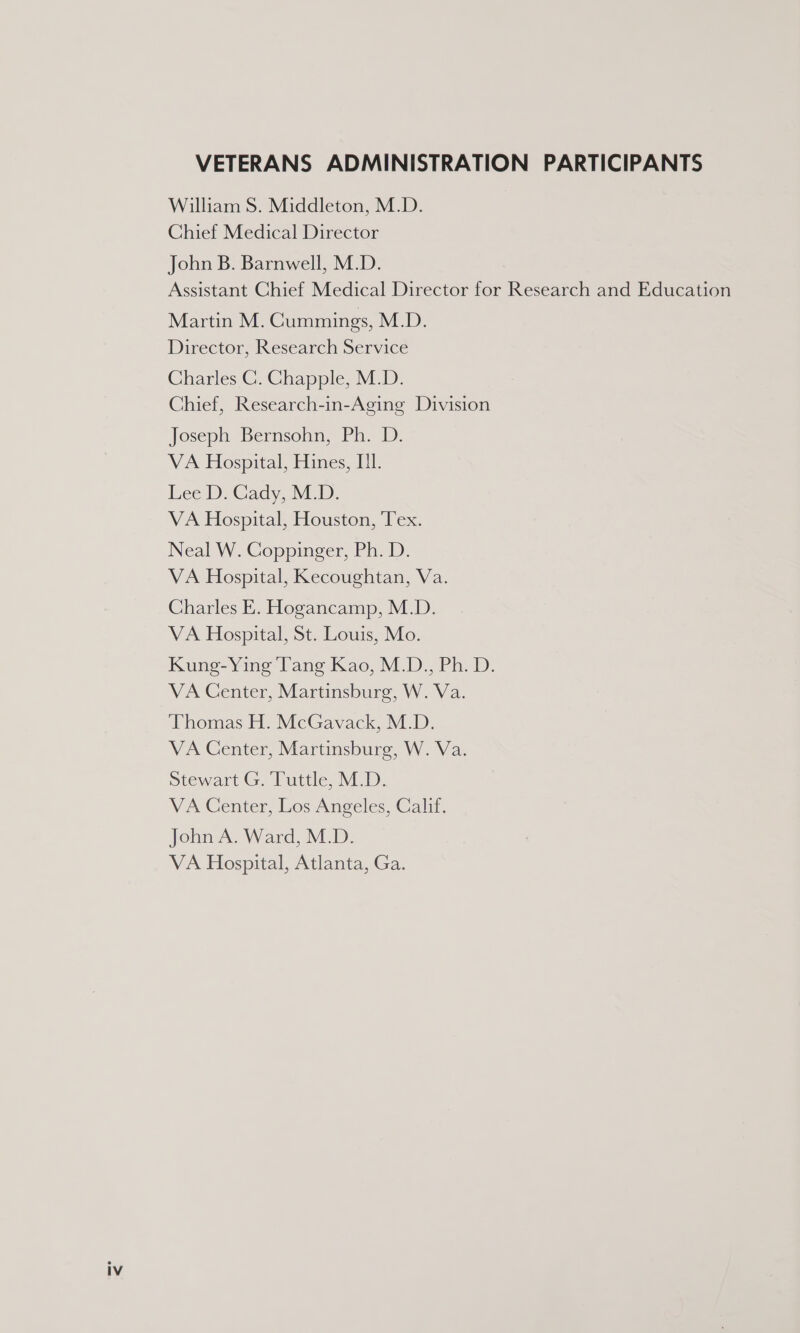 VETERANS ADMINISTRATION PARTICIPANTS

William S. Middleton, M.D.
Chief Medical Director

John B. Barnwell, M.D.
Assistant Chief Medical Director for Research and Education

Martin M. Cummings, M.D.
Director, Research Service

Charles C. Chapple, M.D.
Chief, Research-in-Aging Division

Joseph Bernsohn, Ph. D.
VA Hospital, Hines, Ill.

Lee D. Cady, M.D.
VA Hospital, Houston, Tex.

Neal W. Coppinger, Ph. D.
VA Hospital, Kecoughtan, Va.

Charles E. Hogancamp, M.D.
VA Hospital, St. Louis, Mo.

Kung-Ying Tang Kao, M.D., Ph. D.
VA Center, Martinsburg, W. Va.

Thomas H. McGavack, M.D.
VA Center, Martinsburg, W. Va.

Stewart G. Tuttle, M.D.
VA Center, Los Angeles, Calif.

John A. Ward, M.D.
VA Hospital, Atlanta, Ga.

iv